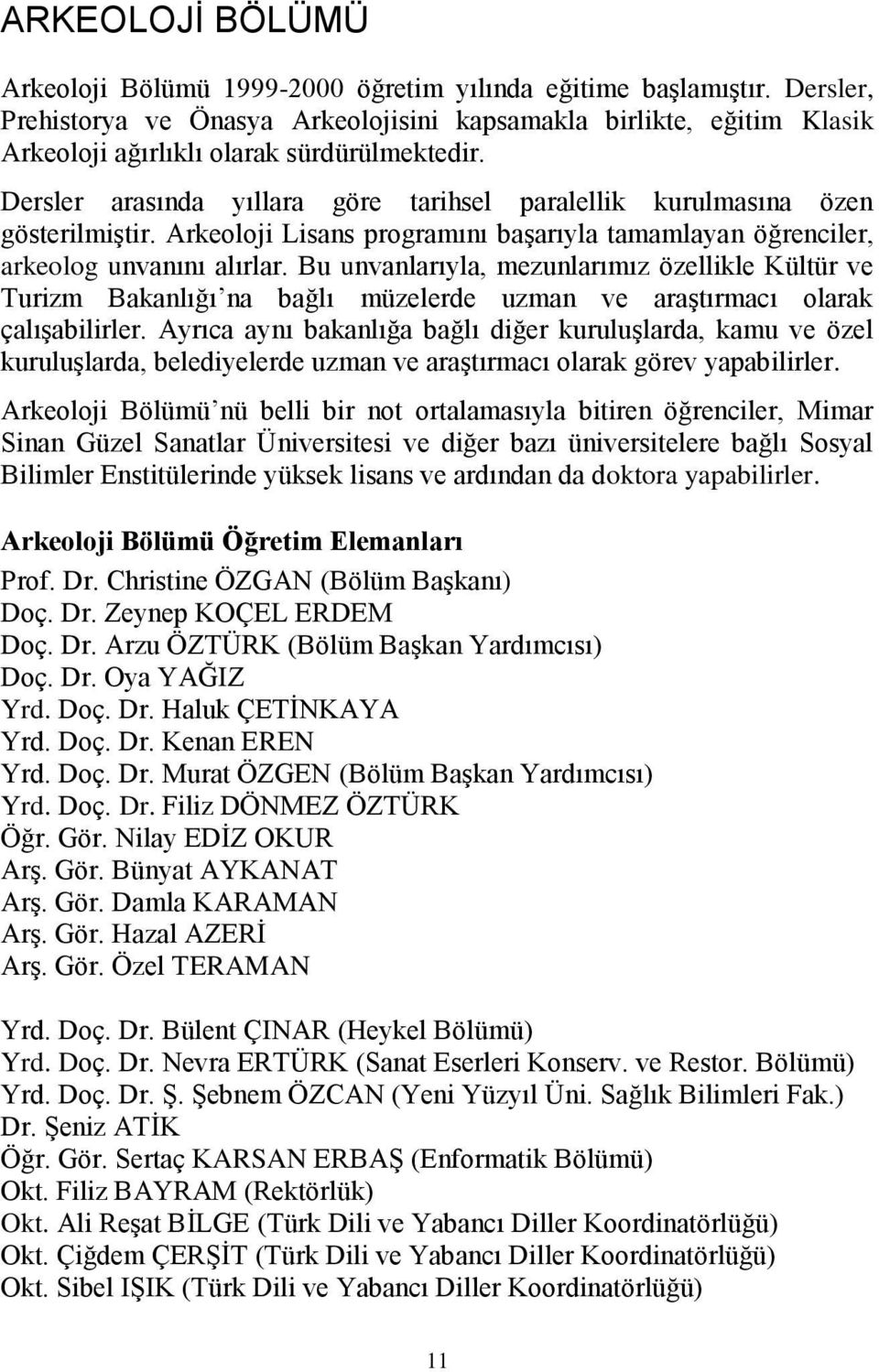 ARKEOLOJİ BÖLÜMÜ

Arkeoloji Bölümü 1999-2000 öğretim yılında eğitime başlamıştır. Dersler, Prehistorya ve Önasya Arkeolojisini kapsamakla birlikte, eğitim Klasik Arkeoloji ağırlıklı olarak sürdürülmektedir. Dersler arasında yıllara göre tarihsel paralellik kurulmasına özen gösterilmiştir. Arkeoloji Lisans programını başarıyla tamamlayan öğrenciler, arkeolog unvanını alırlar. Bu unvanlarıyla, mezunlarımız özellikle Kültür ve Turizm Bakanlığı'na bağlı müzelerde uzman ve araştırmacı olarak çalışabilirler. Ayrıca aynı bakanlığa bağlı diğer kuruluşlarda, kamu ve özel kuruluşlarda, belediyelerde uzman ve araştırmacı olarak görev yapabilirler.

Arkeoloji Bölümü'nü belli bir not ortalamasıyla bitiren öğrenciler, Mimar Sinan Güzel Sanatlar Üniversitesi ve diğer bazı üniversitelere bağlı Sosyal Bilimler Enstitülerinde yüksek lisans ve ardından da doktora yapabilirler.

Arkeoloji Bölümü Öğretim Elemanları

Prof. Dr. Christine ÖZGAN (Bölüm Başkanı)
Doç. Dr. Zeynep KOÇEL ERDEM
Doç. Dr. Arzu ÖZTÜRK (Bölüm Başkan Yardımcısı)
Doç. Dr. Oya YAĞIZ
Yrd. Doç. Dr. Haluk ÇETİNKAYA
Yrd. Doç. Dr. Kenan EREN
Yrd. Doç. Dr. Murat ÖZGEN (Bölüm Başkan Yardımcısı)
Yrd. Doç. Dr. Filiz DÖNMEZ ÖZTÜRK
Öğr. Gör. Nilay EDİZ OKUR
Arş. Gör. Bünyat AYKANAT
Arş. Gör. Damla KARAMAN
Arş. Gör. Hazal AZERİ
Arş. Gör. Özel TERAMAN

Yrd. Doç. Dr. Bülent ÇINAR (Heykel Bölümü)
Yrd. Doç. Dr. Nevra ERTÜRK (Sanat Eserleri Konserv. ve Restor. Bölümü)
Yrd. Doç. Dr. Ş. Şebnem ÖZCAN (Yeni Yüzyıl Üni. Sağlık Bilimleri Fak.)
Dr. Şeniz ATİK
Öğr. Gör. Sertaç KARSAN ERBAŞ (Enformatik Bölümü)
Okt. Filiz BAYRAM (Rektörlük)
Okt. Ali Reşat BİLGE (Türk Dili ve Yabancı Diller Koordinatörlüğü)
Okt. Çiğdem ÇERŞİT (Türk Dili ve Yabancı Diller Koordinatörlüğü)
Okt. Sibel IŞIK (Türk Dili ve Yabancı Diller Koordinatörlüğü)

11